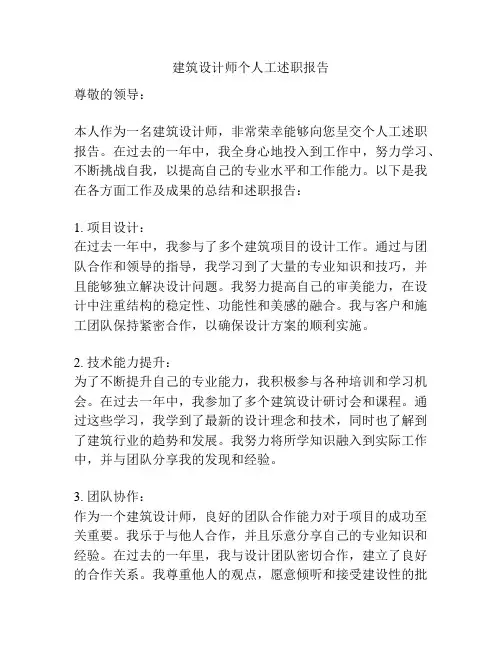 建筑设计师个人工述职报告

尊敬的领导：

本人作为一名建筑设计师，非常荣幸能够向您呈交个人工述职报告。在过去的一年中，我全身心地投入到工作中，努力学习、不断挑战自我，以提高自己的专业水平和工作能力。以下是我在各方面工作及成果的总结和述职报告：

1. 项目设计：
在过去一年中，我参与了多个建筑项目的设计工作。通过与团队合作和领导的指导，我学习到了大量的专业知识和技巧，并且能够独立解决设计问题。我努力提高自己的审美能力，在设计中注重结构的稳定性、功能性和美感的融合。我与客户和施工团队保持紧密合作，以确保设计方案的顺利实施。

2. 技术能力提升：
为了不断提升自己的专业能力，我积极参与各种培训和学习机会。在过去一年中，我参加了多个建筑设计研讨会和课程。通过这些学习，我学到了最新的设计理念和技术，同时也了解到了建筑行业的趋势和发展。我努力将所学知识融入到实际工作中，并与团队分享我的发现和经验。

3. 团队协作：
作为一个建筑设计师，良好的团队合作能力对于项目的成功至关重要。我乐于与他人合作，并且乐意分享自己的专业知识和经验。在过去的一年里，我与设计团队密切合作，建立了良好的合作关系。我尊重他人的观点，愿意倾听和接受建设性的批